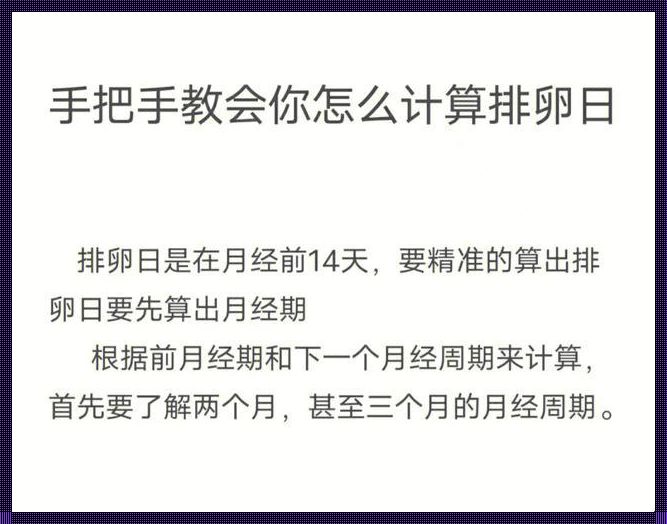 手把手教会你怎么计算排卵日

排卵日是在月经前14天，要精准的算出排卵日要先算出月经期

根据前月经期和下一个月经周期来计算，首先要了解两个月，甚至三个月的月经周期。